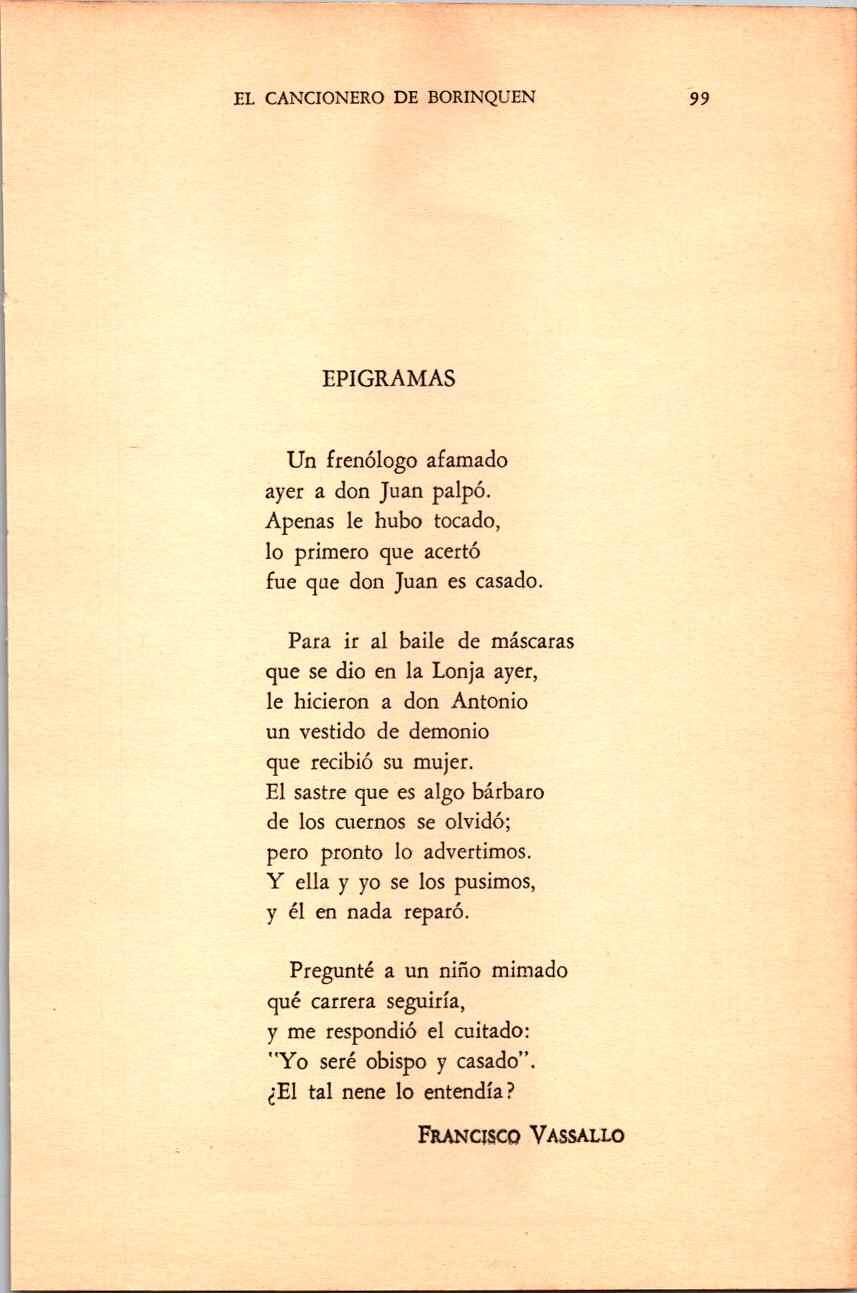 EL CANCIONERO DE BORINQUEN 99

EPIGRAMAS

Un frenólogo afamado
ayer a don Juan palpó.
Apenas le hubo tocado,
lo primero que acertó
fue que don Juan es casado.

Para ir al baile de máscaras
que se dio en la Lonja ayer,
le hicieron a don Antonio
un vestido de demonio
que recibió su mujer.
El sastre que es algo bárbaro
de los cuernos se olvidó;
pero pronto lo advertimos.
Y ella y yo se los pusimos,
y él en nada reparó.

Pregunté a un niño mimado
qué carrera seguiría,
y me respondió el cuitado:
"Yo seré obispo y casado".
¿El tal nene lo entendía?

FRANCISCO VASSALLO